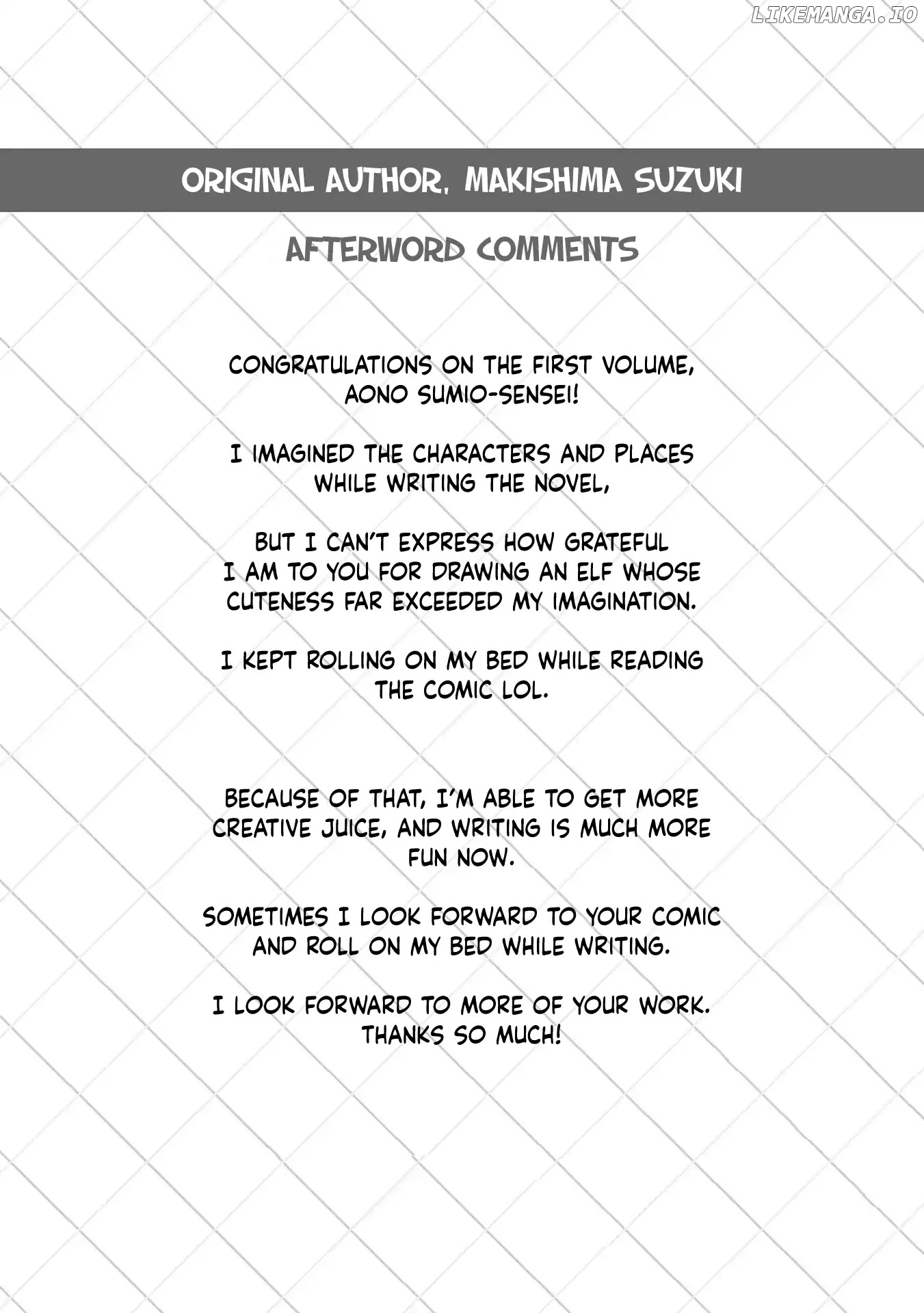 ORIGINAL AUTHOR, MAKISHIMA SUZUKI

AFTERWORD COMMENTS

CONGRATULATIONS ON THE FIRST VOLUME, AONO SUMIO-SENSEI!

I IMAGINED THE CHARACTERS AND PLACES WHILE WRITING THE NOVEL,

BUT I CAN'T EXPRESS HOW GRATEFUL I AM TO YOU FOR DRAWING AN ELF WHOSE CUTENESS FAR EXCEEDED MY IMAGINATION.

I KEPT ROLLING ON MY BED WHILE READING THE COMIC LOL.

BECAUSE OF THAT, I'M ABLE TO GET MORE CREATIVE JUICE, AND WRITING IS MUCH MORE FUN NOW.

SOMETIMES I LOOK FORWARD TO YOUR COMIC AND ROLL ON MY BED WHILE WRITING.

I LOOK FORWARD TO MORE OF YOUR WORK. THANKS SO MUCH!

LIKEMANGA.IO